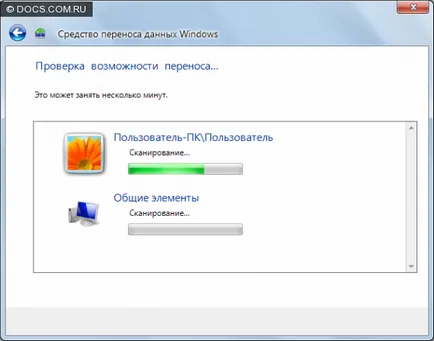 © DOCS.COM.RU

Средство переноса данных Windows

Проверка возможности переноса...

Это может занять несколько минут.

Пользователь-ПК\Пользователь

Сканирование...

Общие элементы

Сканирование...